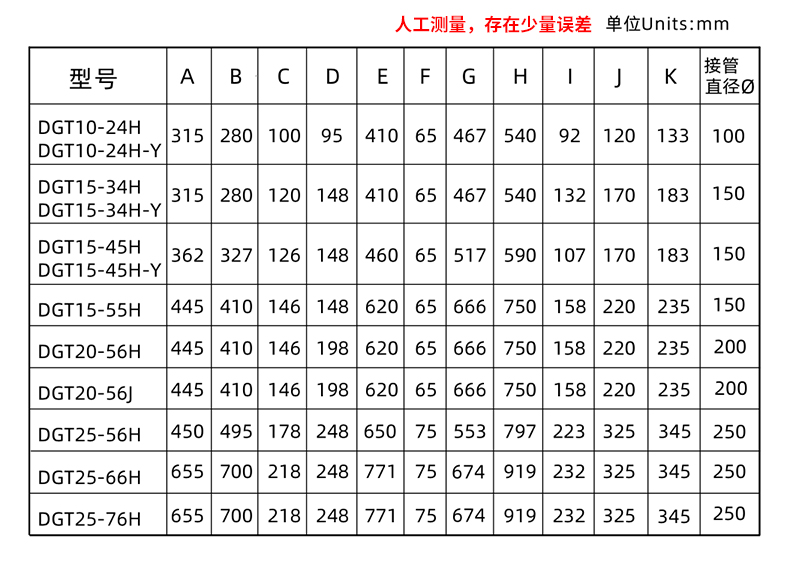 人工测量，存在少量误差 单位Units:mm

| 型号 | A | B | C | D | E | F | G | H | I | J | K | 接管直径Ø |
|---|---|---|---|---|---|---|---|---|---|---|---|---|
| DGT10-24H DGT10-24H-Y | 315 | 280 | 100 | 95 | 410 | 65 | 467 | 540 | 92 | 120 | 133 | 100 |
| DGT15-34H DGT15-34H-Y | 315 | 280 | 120 | 148 | 410 | 65 | 467 | 540 | 132 | 170 | 183 | 150 |
| DGT15-45H DGT15-45H-Y | 362 | 327 | 126 | 148 | 460 | 65 | 517 | 590 | 107 | 170 | 183 | 150 |
| DGT15-55H | 445 | 410 | 146 | 148 | 620 | 65 | 666 | 750 | 158 | 220 | 235 | 150 |
| DGT20-56H | 445 | 410 | 146 | 198 | 620 | 65 | 666 | 750 | 158 | 220 | 235 | 200 |
| DGT20-56J | 445 | 410 | 146 | 198 | 620 | 65 | 666 | 750 | 158 | 220 | 235 | 200 |
| DGT25-56H | 450 | 495 | 178 | 248 | 650 | 75 | 553 | 797 | 223 | 325 | 345 | 250 |
| DGT25-66H | 655 | 700 | 218 | 248 | 771 | 75 | 674 | 919 | 232 | 325 | 345 | 250 |
| DGT25-76H | 655 | 700 | 218 | 248 | 771 | 75 | 674 | 919 | 232 | 325 | 345 | 250 |